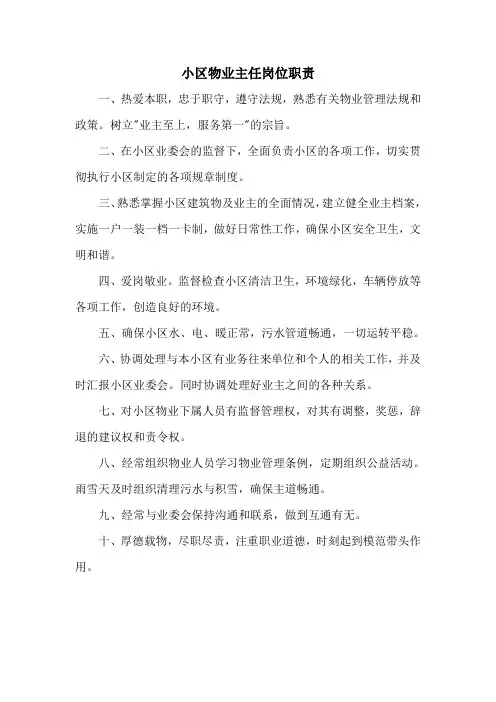 小区物业主任岗位职责

一、热爱本职，忠于职守，遵守法规，熟悉有关物业管理法规和政策。树立"业主至上，服务第一"的宗旨。

二、在小区业委会的监督下，全面负责小区的各项工作，切实贯彻执行小区制定的各项规章制度。

三、熟悉掌握小区建筑物及业主的全面情况，建立健全业主档案，实施一户一装一档一卡制，做好日常性工作，确保小区安全卫生，文明和谐。

四、爱岗敬业。监督检查小区清洁卫生，环境绿化，车辆停放等各项工作，创造良好的环境。

五、确保小区水、电、暖正常，污水管道畅通，一切运转平稳。

六、协调处理与本小区有业务往来单位和个人的相关工作，并及时汇报小区业委会。同时协调处理好业主之间的各种关系。

七、对小区物业下属人员有监督管理权，对其有调整，奖惩，辞退的建议权和责令权。

八、经常组织物业人员学习物业管理条例，定期组织公益活动。雨雪天及时组织清理污水与积雪，确保主道畅通。

九、经常与业委会保持沟通和联系，做到互通有无。

十、厚德载物，尽职尽责，注重职业道德，时刻起到模范带头作用。